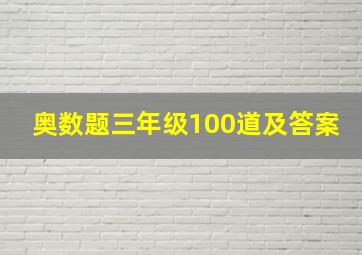 奥数题三年级100道及答案